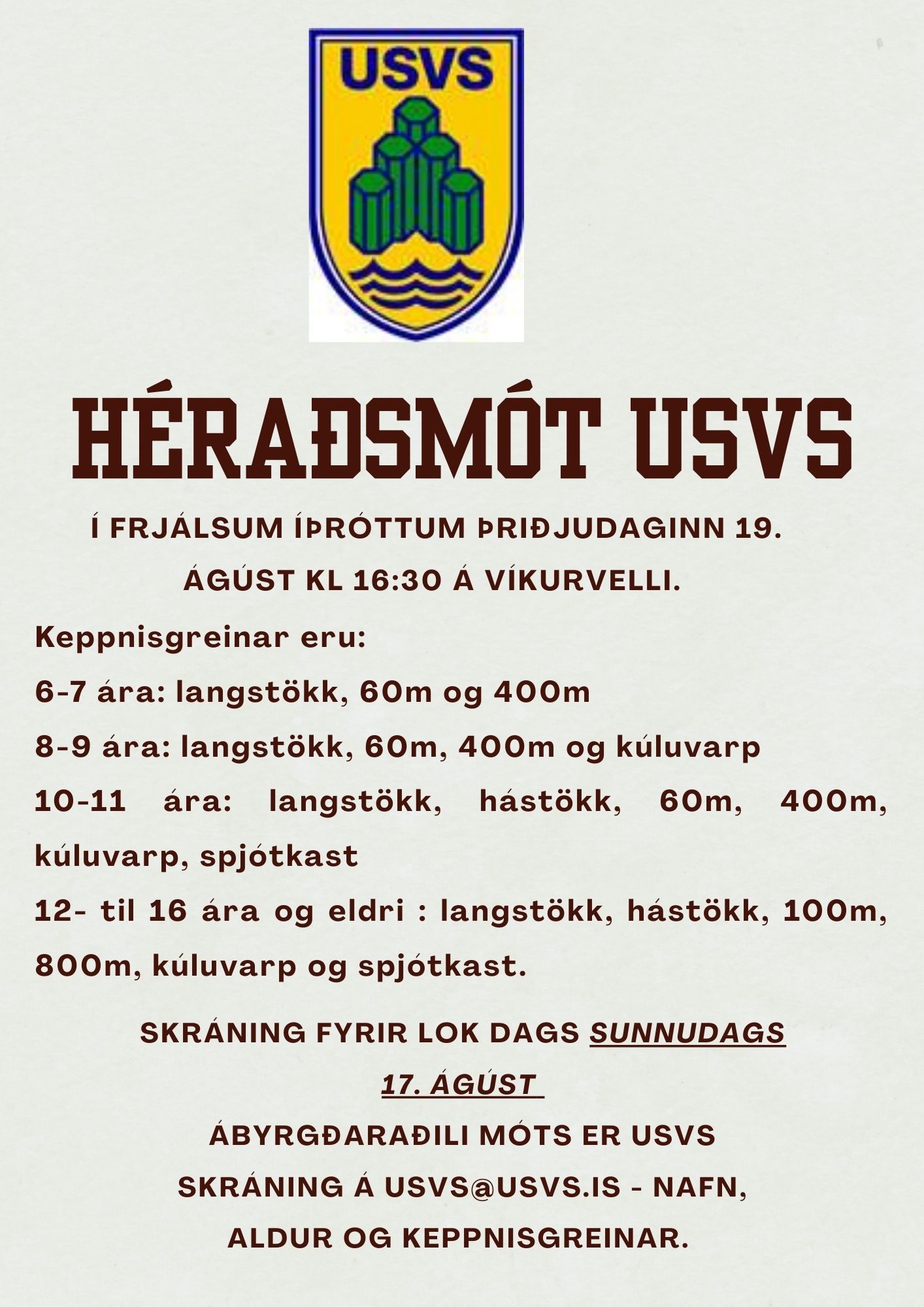 USVS

HÉRAÐSMÓT USVS

Í FRJÁLSUM ÍÞRÓTTUM ÞRIÐJUDAGINN 19. ÁGÚST KL 16:30 Á VÍKURVELLI.

Keppnisgreinar eru:

6-7 ára: langstökk, 60m og 400m

8-9 ára: langstökk, 60m, 400m og kúluvarp

10-11 ára: langstökk, hástökk, 60m, 400m, kúluvarp, spjótkast

12- til 16 ára og eldri : langstökk, hástökk, 100m, 800m, kúluvarp og spjótkast.

SKRÁNING FYRIR LOK DAGS SUNNUDAGS 17. ÁGÚST

ÁBYRGÐARAÐILI MÓTS ER USVS

SKRÁNING Á USVS@USVS.IS - NAFN, ALDUR OG KEPPNISGREINAR.